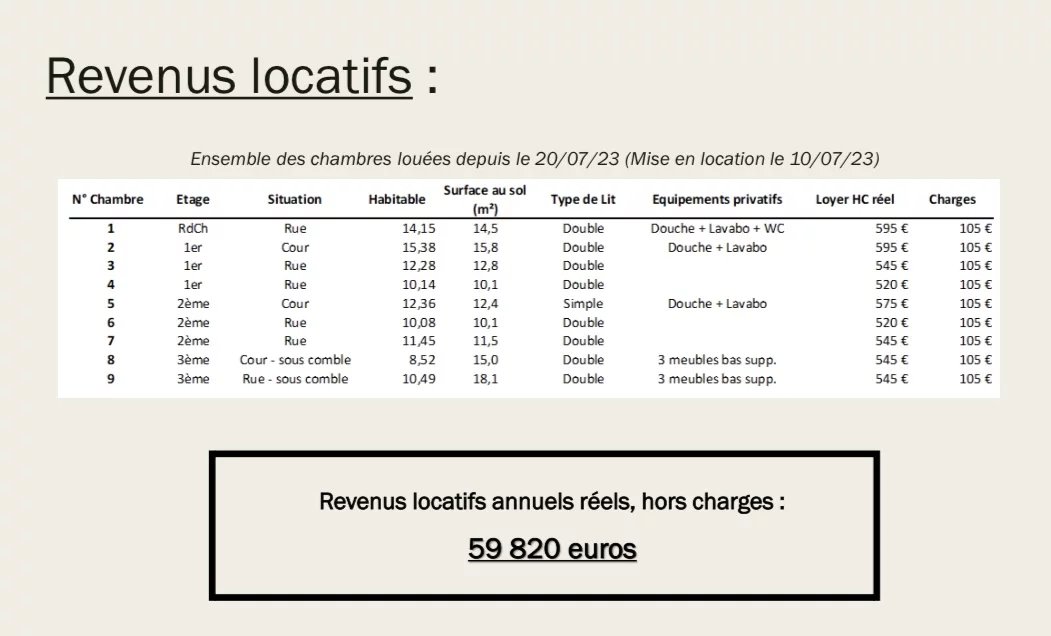 Revenus locatifs :

Ensemble des chambres louées depuis le 20/07/23 (Mise en location le 10/07/23)

| N° Chambre | Etage | Situation | Habitable | Surface au sol (m²) | Type de Lit | Equipements privatifs | Loyer HC réel | Charges |
|---|---|---|---|---|---|---|---|---|
| 1 | RdCh | Rue | 14,15 | 14,5 | Double | Douche + Lavabo + WC | 595 € | 105 € |
| 2 | 1er | Cour | 15,38 | 15,8 | Double | Douche + Lavabo | 595 € | 105 € |
| 3 | 1er | Rue | 12,28 | 12,8 | Double | | 545 € | 105 € |
| 4 | 1er | Rue | 10,14 | 10,1 | Double | | 520 € | 105 € |
| 5 | 2ème | Cour | 12,36 | 12,4 | Simple | Douche + Lavabo | 575 € | 105 € |
| 6 | 2ème | Rue | 10,08 | 10,1 | Double | | 520 € | 105 € |
| 7 | 2ème | Rue | 11,45 | 11,5 | Double | | 545 € | 105 € |
| 8 | 3ème | Cour - sous comble | 8,52 | 15,0 | Double | 3 meubles bas supp. | 545 € | 105 € |
| 9 | 3ème | Rue - sous comble | 10,49 | 18,1 | Double | 3 meubles bas supp. | 545 € | 105 € |

Revenus locatifs annuels réels, hors charges :

59 820 euros